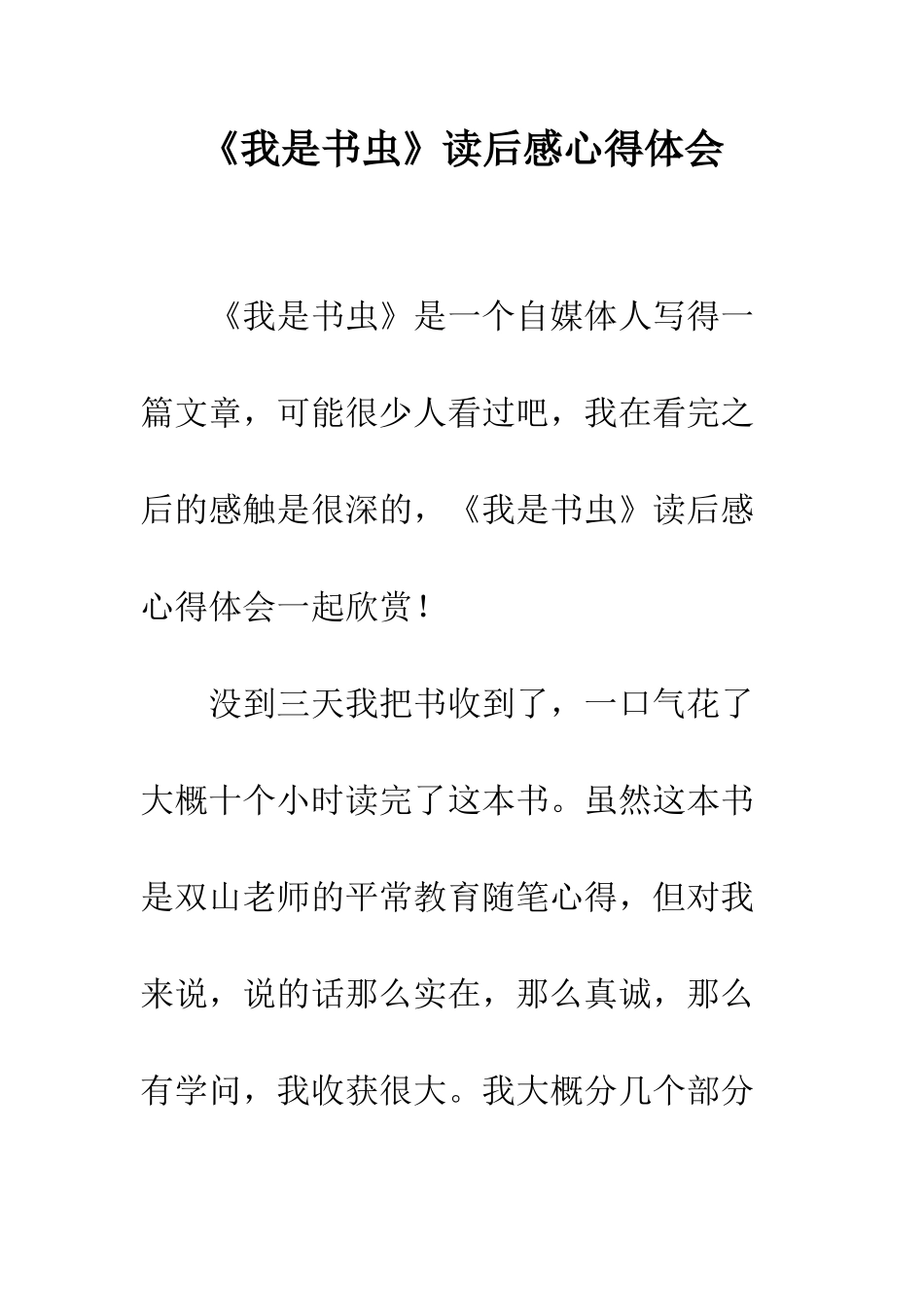 《我是书虫》读后感心得体会

《我是书虫》是一个自媒体人写得一篇文章，可能很少人看过吧，我在看完之后的感触是很深的，《我是书虫》读后感心得体会一起欣赏！

没到三天我把书收到了，一口气花了大概十个小时读完了这本书。虽然这本书是双山老师的平常教育随笔心得，但对我来说，说的话那么实在，那么真诚，那么有学问，我收获很大。我大概分几个部分